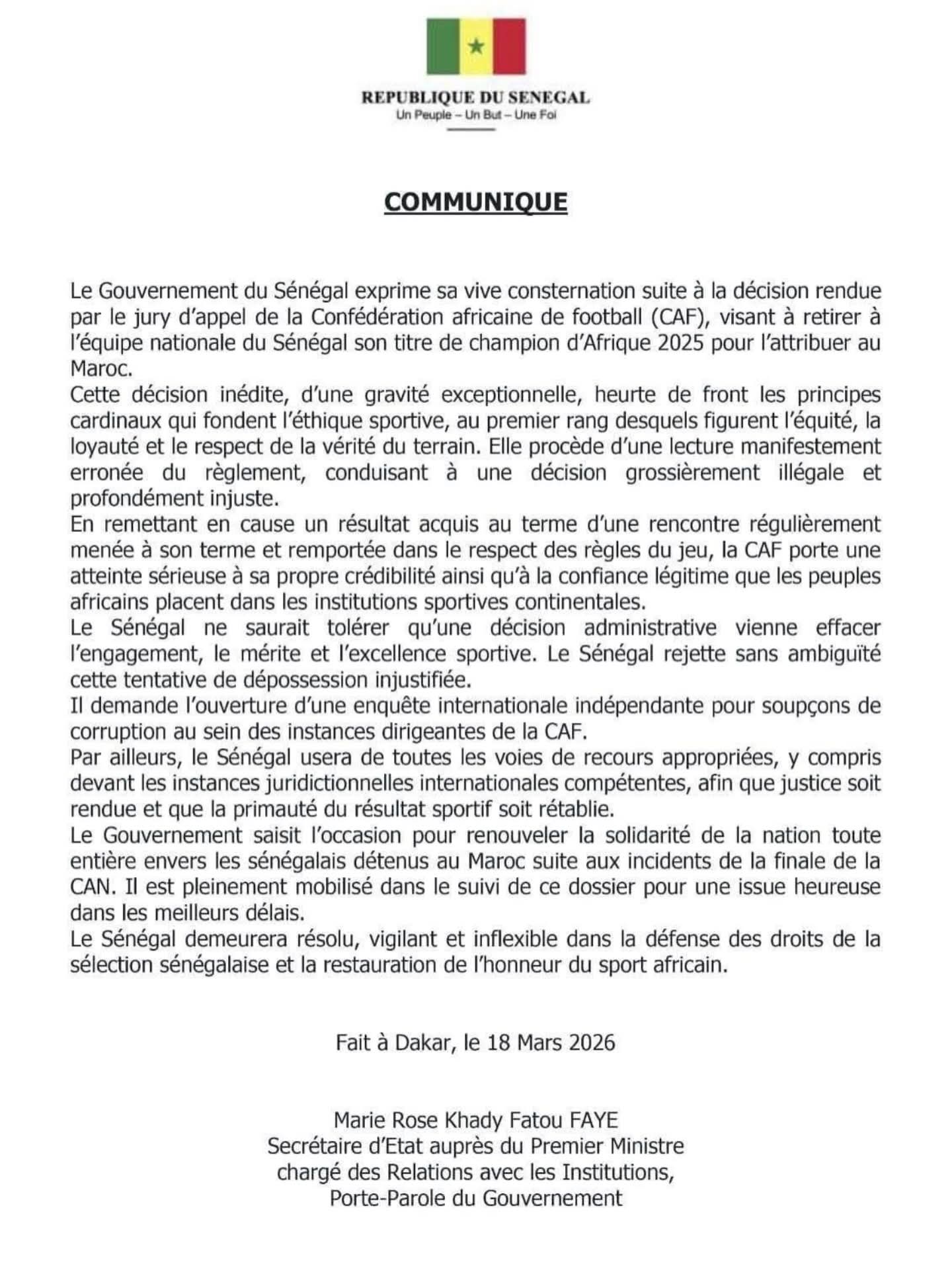 REPUBLIQUE DU SENEGAL
Un Peuple – Un But – Une Foi

COMMUNIQUE

Le Gouvernement du Sénégal exprime sa vive consternation suite à la décision rendue par le jury d'appel de la Confédération africaine de football (CAF), visant à retirer à l'équipe nationale du Sénégal son titre de champion d'Afrique 2025 pour l'attribuer au Maroc.
Cette décision inédite, d'une gravité exceptionnelle, heurte de front les principes cardinaux qui fondent l'éthique sportive, au premier rang desquels figurent l'équité, la loyauté et le respect de la vérité du terrain. Elle procède d'une lecture manifestement erronée du règlement, conduisant à une décision grossièrement illégale et profondément injuste.
En remettant en cause un résultat acquis au terme d'une rencontre régulièrement menée à son terme et remportée dans le respect des règles du jeu, la CAF porte une atteinte sérieuse à sa propre crédibilité ainsi qu'à la confiance légitime que les peuples africains placent dans les institutions sportives continentales.
Le Sénégal ne saurait tolérer qu'une décision administrative vienne effacer l'engagement, le mérite et l'excellence sportive. Le Sénégal rejette sans ambiguïté cette tentative de dépossession injustifiée.
Il demande l'ouverture d'une enquête internationale indépendante pour soupçons de corruption au sein des instances dirigeantes de la CAF.
Par ailleurs, le Sénégal usera de toutes les voies de recours appropriées, y compris devant les instances juridictionnelles internationales compétentes, afin que justice soit rendue et que la primauté du résultat sportif soit rétablie.
Le Gouvernement saisit l'occasion pour renouveler la solidarité de la nation toute entière envers les sénégalais détenus au Maroc suite aux incidents de la finale de la CAN. Il est pleinement mobilisé dans le suivi de ce dossier pour une issue heureuse dans les meilleurs délais.
Le Sénégal demeurera résolu, vigilant et inflexible dans la défense des droits de la sélection sénégalaise et la restauration de l'honneur du sport africain.

Fait à Dakar, le 18 Mars 2026

Marie Rose Khady Fatou FAYE
Secrétaire d'Etat auprès du Premier Ministre
chargé des Relations avec les Institutions,
Porte-Parole du Gouvernement